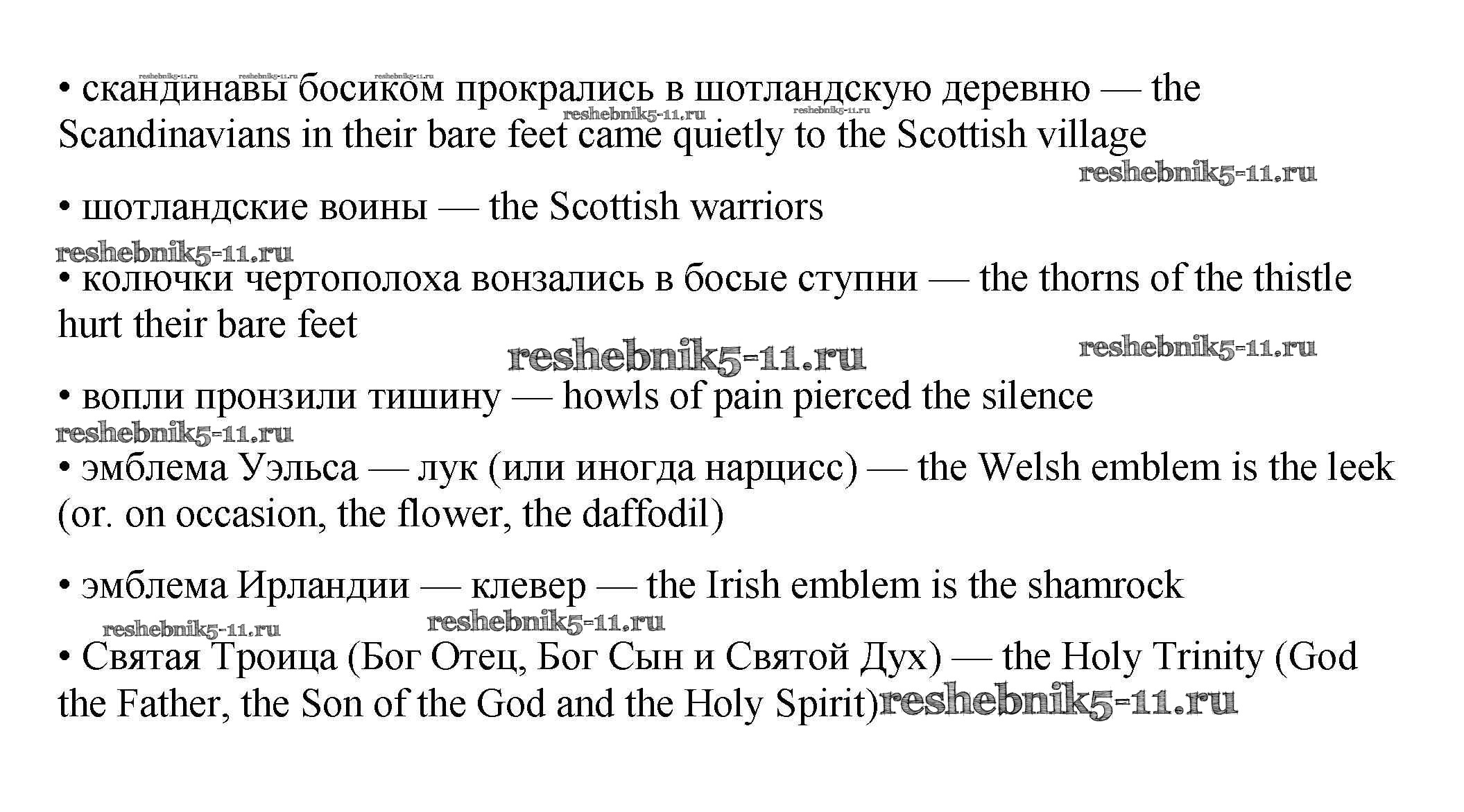 • скандинавы босиком прокрались в шотландскую деревню — the Scandinavians in their bare feet came quietly to the Scottish village

• шотландские воины — the Scottish warriors

• колючки чертополоха вонзались в босые ступни — the thorns of the thistle hurt their bare feet

• вопли пронзили тишину — howls of pain pierced the silence

• эмблема Уэльса — лук (или иногда нарцисс) — the Welsh emblem is the leek (or. on occasion, the flower, the daffodil)

• эмблема Ирландии — клевер — the Irish emblem is the shamrock

• Святая Троица (Бог Отец, Бог Сын и Святой Дух) — the Holy Trinity (God the Father, the Son of the God and the Holy Spirit)

reshebnik5-11.ru